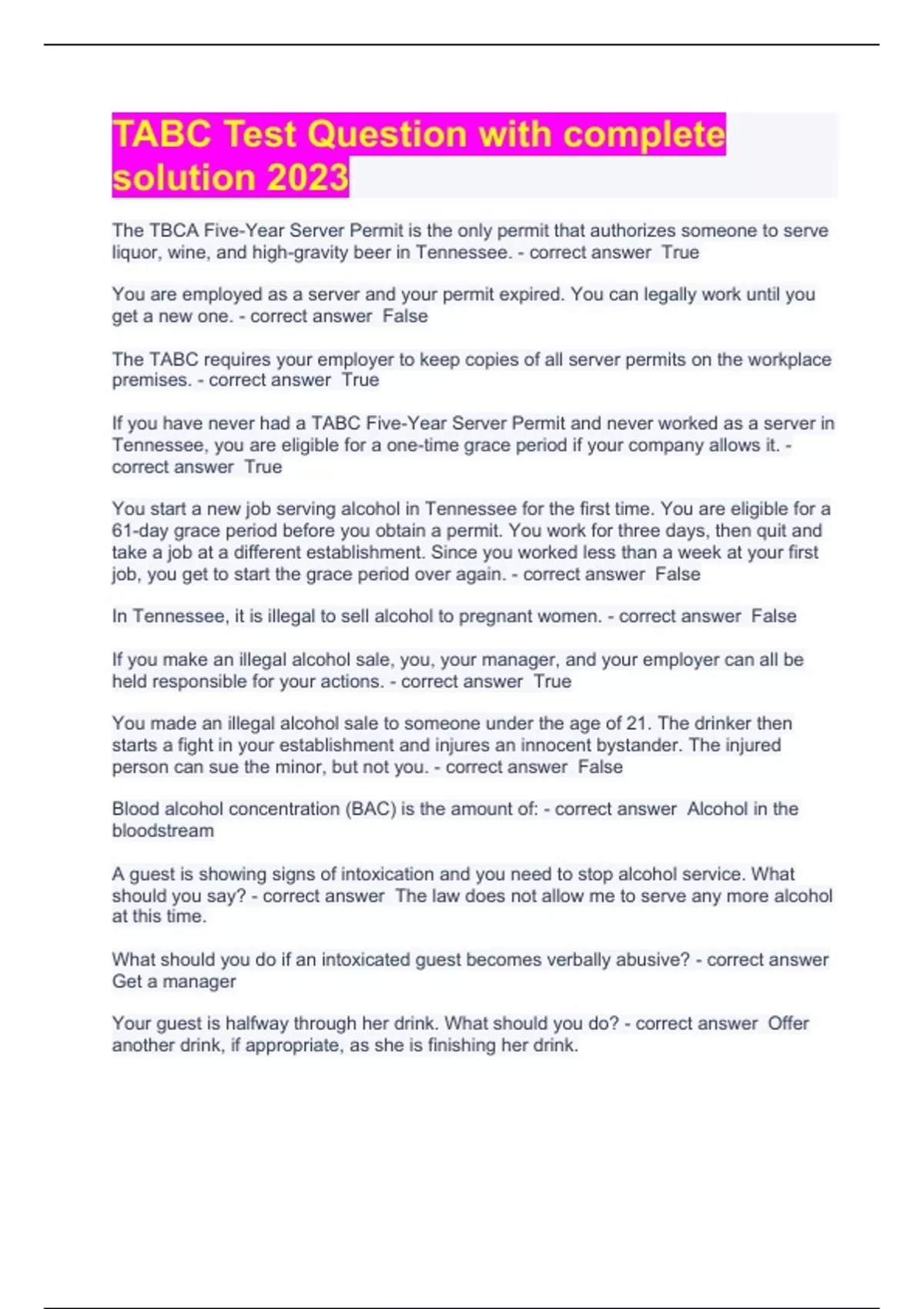 TABC Test Question with complete solution 2023

The TBCA Five-Year Server Permit is the only permit that authorizes someone to serve liquor, wine, and high-gravity beer in Tennessee. - correct answer  True

You are employed as a server and your permit expired. You can legally work until you get a new one. - correct answer  False

The TABC requires your employer to keep copies of all server permits on the workplace premises. - correct answer  True

If you have never had a TABC Five-Year Server Permit and never worked as a server in Tennessee, you are eligible for a one-time grace period if your company allows it. - correct answer  True

You start a new job serving alcohol in Tennessee for the first time. You are eligible for a 61-day grace period before you obtain a permit. You work for three days, then quit and take a job at a different establishment. Since you worked less than a week at your first job, you get to start the grace period over again. - correct answer  False

In Tennessee, it is illegal to sell alcohol to pregnant women. - correct answer  False

If you make an illegal alcohol sale, you, your manager, and your employer can all be held responsible for your actions. - correct answer  True

You made an illegal alcohol sale to someone under the age of 21. The drinker then starts a fight in your establishment and injures an innocent bystander. The injured person can sue the minor, but not you. - correct answer  False

Blood alcohol concentration (BAC) is the amount of: - correct answer  Alcohol in the bloodstream

A guest is showing signs of intoxication and you need to stop alcohol service. What should you say? - correct answer  The law does not allow me to serve any more alcohol at this time.

What should you do if an intoxicated guest becomes verbally abusive? - correct answer  Get a manager

Your guest is halfway through her drink. What should you do? - correct answer  Offer another drink, if appropriate, as she is finishing her drink.